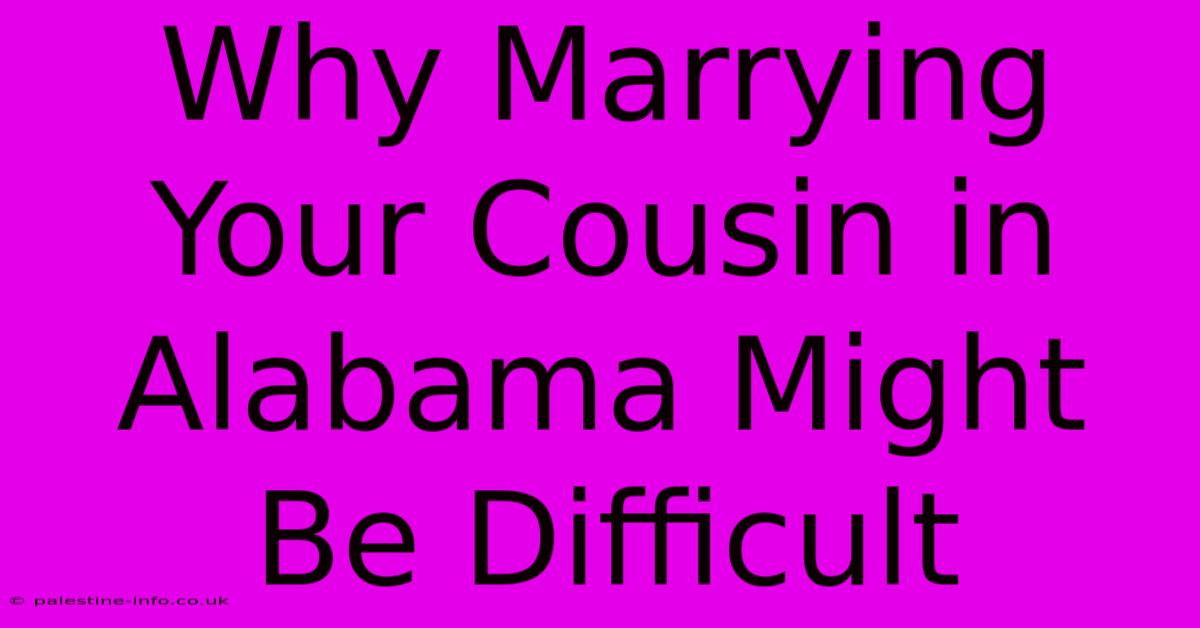 Why Marrying Your Cousin in Alabama Might Be Difficult

© palestine-info.co.uk